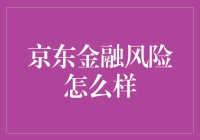 京东金融风险怎么样